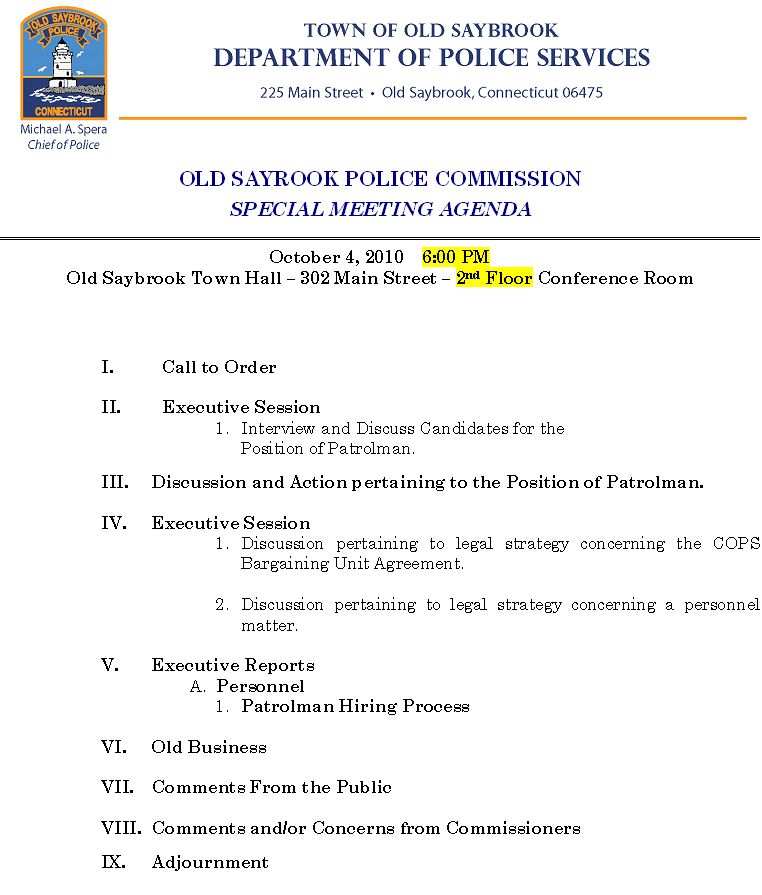 OLD SAYBROOK POLICE CONNECTICUT

Michael A. Spera
Chief of Police

TOWN OF OLD SAYBROOK
DEPARTMENT OF POLICE SERVICES
225 Main Street • Old Saybrook, Connecticut 06475

OLD SAYROOK POLICE COMMISSION
SPECIAL MEETING AGENDA

October 4, 2010 6:00 PM
Old Saybrook Town Hall – 302 Main Street – 2nd Floor Conference Room

I. Call to Order

II. Executive Session
1. Interview and Discuss Candidates for the Position of Patrolman.

III. Discussion and Action pertaining to the Position of Patrolman.

IV. Executive Session
1. Discussion pertaining to legal strategy concerning the COPS Bargaining Unit Agreement.

2. Discussion pertaining to legal strategy concerning a personnel matter.

V. Executive Reports
A. Personnel
1. Patrolman Hiring Process

VI. Old Business

VII. Comments From the Public

VIII. Comments and/or Concerns from Commissioners

IX. Adjournment